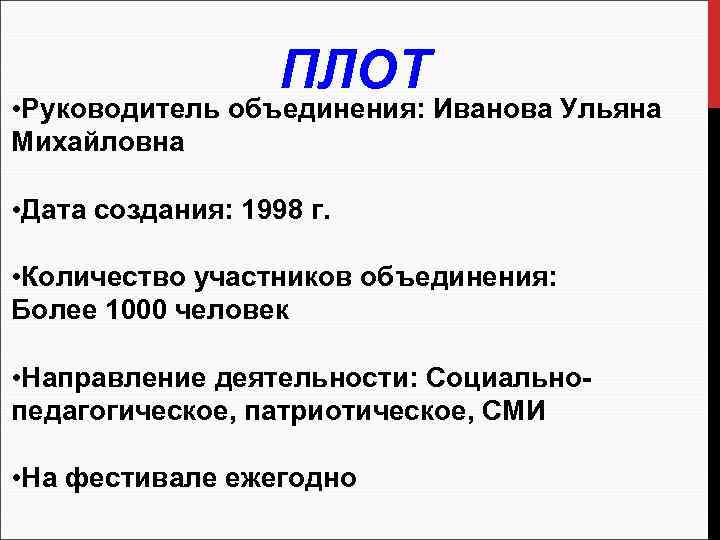 ПЛОТ

• Руководитель объединения: Иванова Ульяна Михайловна

• Дата создания: 1998 г.

• Количество участников объединения: Более 1000 человек

• Направление деятельности: Социально-педагогическое, патриотическое, СМИ

• На фестивале ежегодно